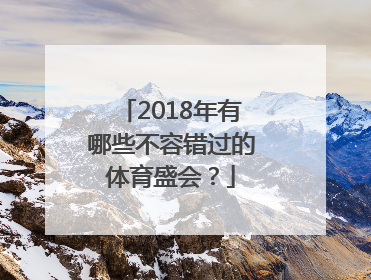 「2018年有哪些不容错过的体育盛会？」